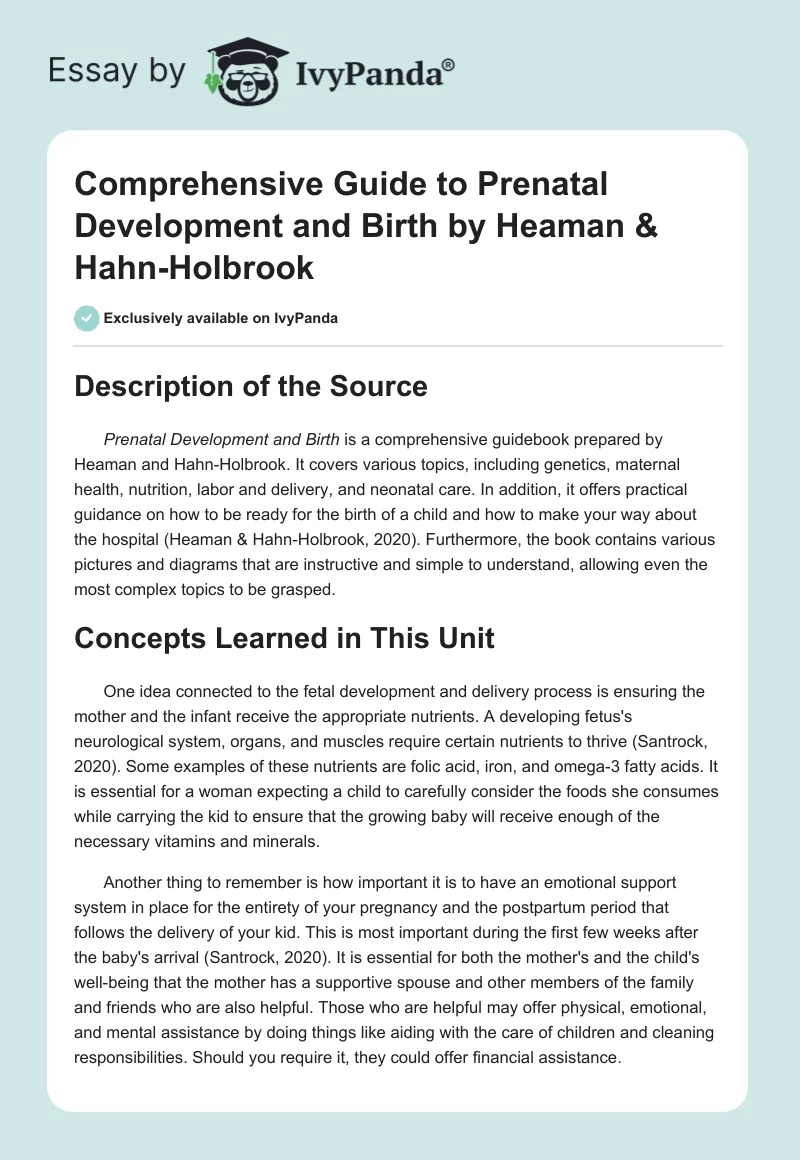 Essay by IvyPanda®

Comprehensive Guide to Prenatal Development and Birth by Heaman & Hahn-Holbrook

Exclusively available on IvyPanda

Description of the Source

Prenatal Development and Birth is a comprehensive guidebook prepared by Heaman and Hahn-Holbrook. It covers various topics, including genetics, maternal health, nutrition, labor and delivery, and neonatal care. In addition, it offers practical guidance on how to be ready for the birth of a child and how to make your way about the hospital (Heaman & Hahn-Holbrook, 2020). Furthermore, the book contains various pictures and diagrams that are instructive and simple to understand, allowing even the most complex topics to be grasped.

Concepts Learned in This Unit

One idea connected to the fetal development and delivery process is ensuring the mother and the infant receive the appropriate nutrients. A developing fetus's neurological system, organs, and muscles require certain nutrients to thrive (Santrock, 2020). Some examples of these nutrients are folic acid, iron, and omega-3 fatty acids. It is essential for a woman expecting a child to carefully consider the foods she consumes while carrying the kid to ensure that the growing baby will receive enough of the necessary vitamins and minerals.

Another thing to remember is how important it is to have an emotional support system in place for the entirety of your pregnancy and the postpartum period that follows the delivery of your kid. This is most important during the first few weeks after the baby's arrival (Santrock, 2020). It is essential for both the mother's and the child's well-being that the mother has a supportive spouse and other members of the family and friends who are also helpful. Those who are helpful may offer physical, emotional, and mental assistance by doing things like aiding with the care of children and cleaning responsibilities. Should you require it, they could offer financial assistance.